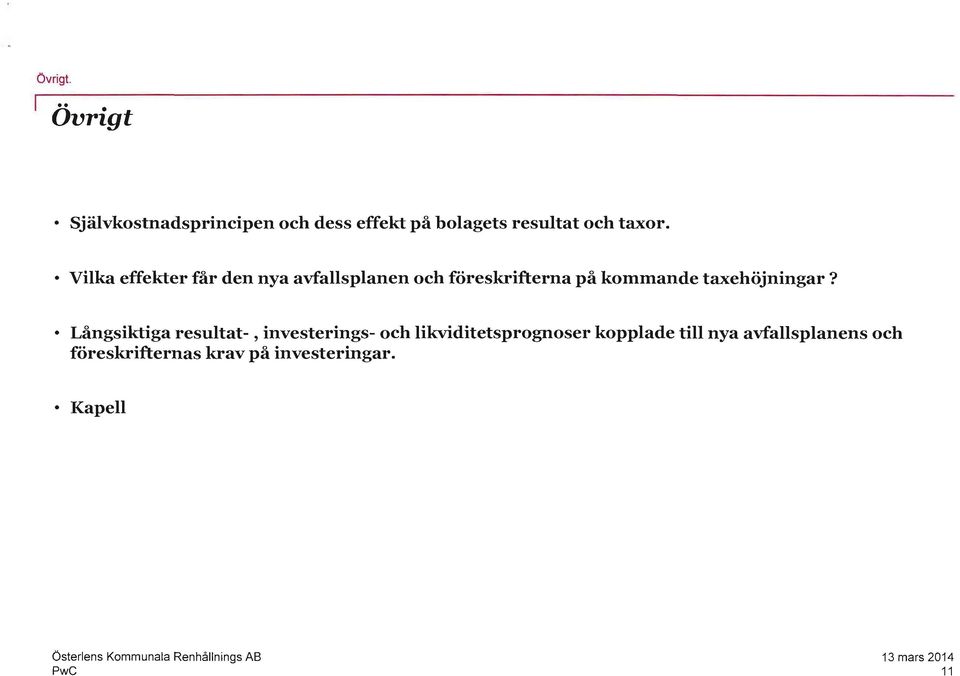 Övrigt.

Övrigt

• Självkostnadsprincipen och dess effekt på bolagets resultat och taxor.

• Vilka effekter får den nya avfallsplanen och föreskrifterna på kommande taxehöjningar ?

• Långsiktiga resultat- , investerings- och likviditetsprognoser kopplade till nya avfallsplanens och föreskrifternas krav på investeringar.

• Kapell

Österlens Kommunala Renhållnings AB
PwC

13 mars 2014
11